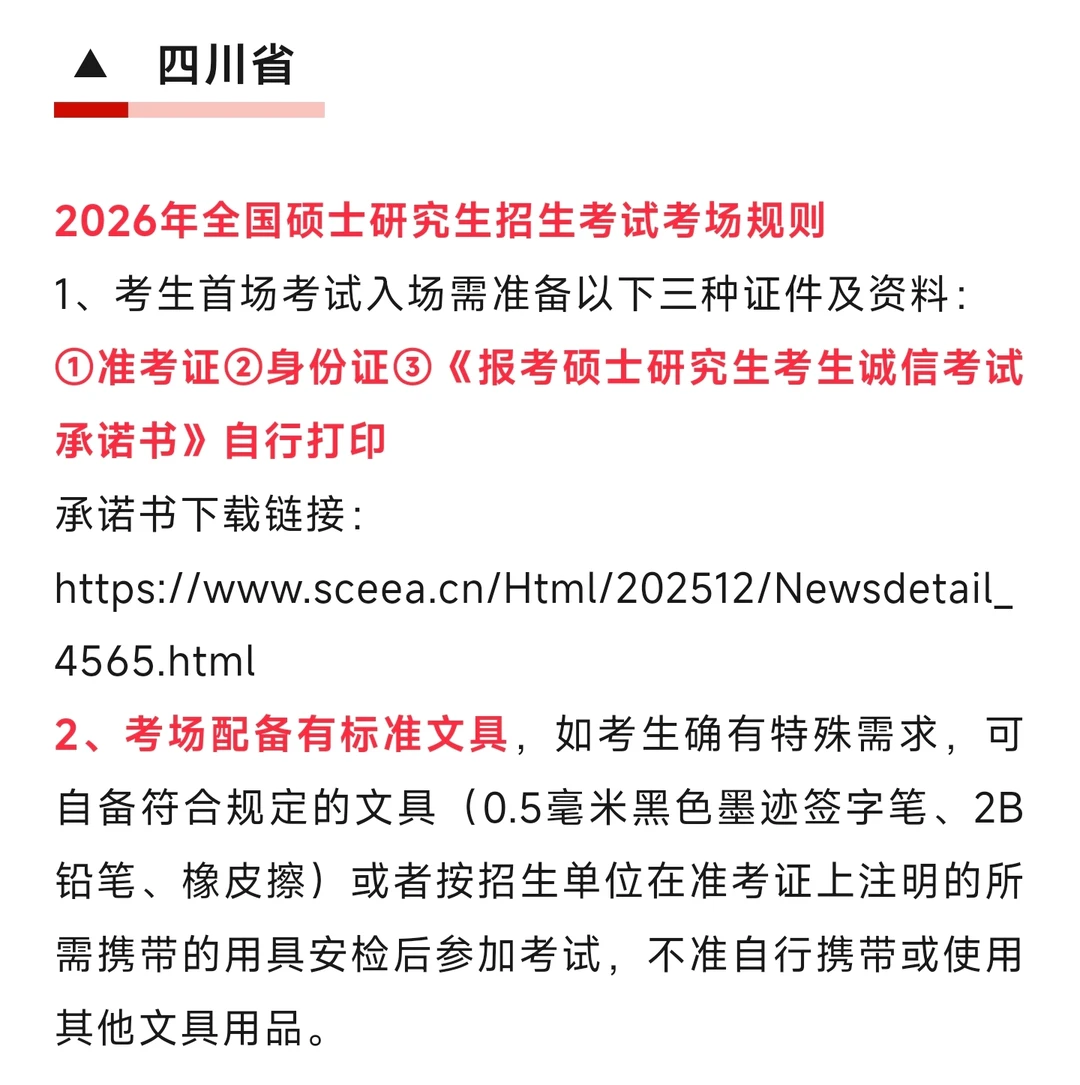 ▲ 四川省

2026年全国硕士研究生招生考试考场规则
1、考生首场考试入场需准备以下三种证件及资料：
①准考证②身份证③《报考硕士研究生考生诚信考试承诺书》自行打印
承诺书下载链接：
https://www.sceea.cn/Html/202512/Newsdetail_4565.html
2、考场配备有标准文具，如考生确有特殊需求，可自备符合规定的文具（0.5毫米黑色墨迹签字笔、2B铅笔、橡皮擦）或者按招生单位在准考证上注明的所需携带的用具安检后参加考试，不准自行携带或使用其他文具用品。